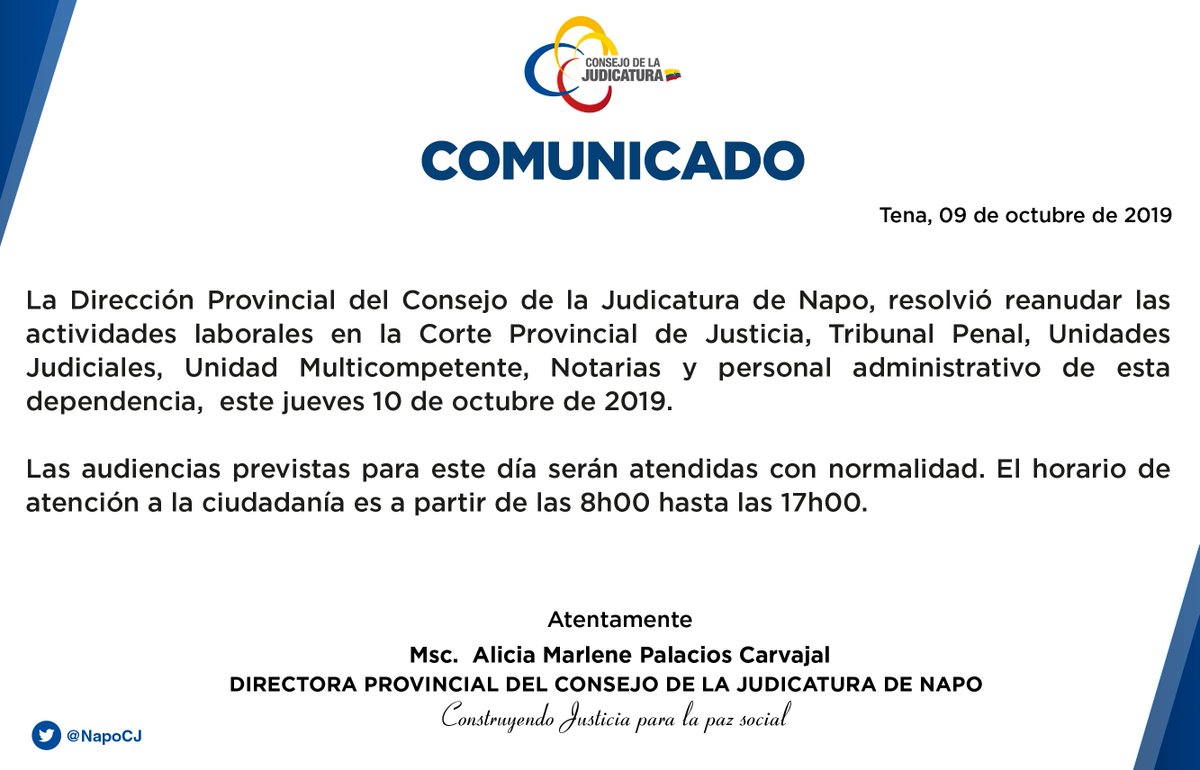 CONSEJO DE LA JUDICATURA

COMUNICADO

Tena, 09 de octubre de 2019

La Dirección Provincial del Consejo de la Judicatura de Napo, resolvió reanudar las actividades laborales en la Corte Provincial de Justicia, Tribunal Penal, Unidades Judiciales, Unidad Multicompetente, Notarias y personal administrativo de esta dependencia, este jueves 10 de octubre de 2019.

Las audiencias previstas para este día serán atendidas con normalidad. El horario de atención a la ciudadanía es a partir de las 8h00 hasta las 17h00.

Atentamente
Msc. Alicia Marlene Palacios Carvajal
DIRECTORA PROVINCIAL DEL CONSEJO DE LA JUDICATURA DE NAPO
Construyendo Justicia para la paz social

@NapoCJ